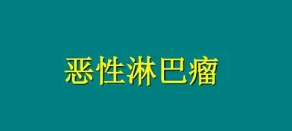 恶性淋巴瘤